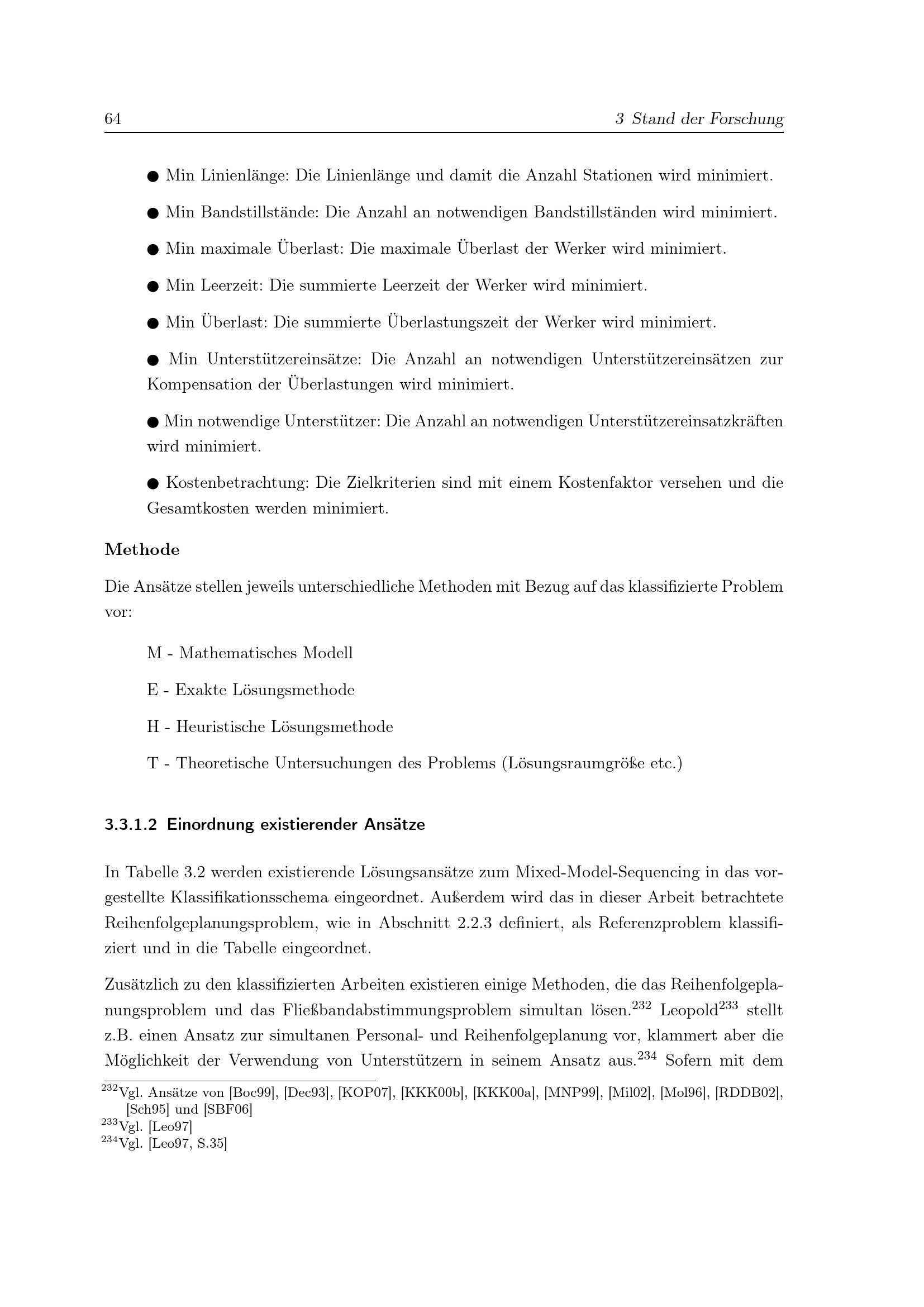 64 3 Stand der Forschung

● Min Linienlänge: Die Linienlänge und damit die Anzahl Stationen wird minimiert.

● Min Bandstillstände: Die Anzahl an notwendigen Bandstillständen wird minimiert.

● Min maximale Überlast: Die maximale Überlast der Werker wird minimiert.

● Min Leerzeit: Die summierte Leerzeit der Werker wird minimiert.

● Min Überlast: Die summierte Überlastungszeit der Werker wird minimiert.

● Min Unterstützereinsätze: Die Anzahl an notwendigen Unterstützereinsätzen zur Kompensation der Überlastungen wird minimiert.

● Min notwendige Unterstützer: Die Anzahl an notwendigen Unterstützereinsatzkräften wird minimiert.

● Kostenbetrachtung: Die Zielkriterien sind mit einem Kostenfaktor versehen und die Gesamtkosten werden minimiert.

Methode

Die Ansätze stellen jeweils unterschiedliche Methoden mit Bezug auf das klassifizierte Problem vor:

M - Mathematisches Modell

E - Exakte Lösungsmethode

H - Heuristische Lösungsmethode

T - Theoretische Untersuchungen des Problems (Lösungsraumgröße etc.)

3.3.1.2 Einordnung existierender Ansätze

In Tabelle 3.2 werden existierende Lösungsansätze zum Mixed-Model-Sequencing in das vorgestellte Klassifikationsschema eingeordnet. Außerdem wird das in dieser Arbeit betrachtete Reihenfolgeplanungsproblem, wie in Abschnitt 2.2.3 definiert, als Referenzproblem klassifiziert und in die Tabelle eingeordnet.

Zusätzlich zu den klassifizierten Arbeiten existieren einige Methoden, die das Reihenfolgeplanungsproblem und das Fließbandabstimmungsproblem simultan lösen.$^{232}$ Leopold$^{233}$ stellt z.B. einen Ansatz zur simultanen Personal- und Reihenfolgeplanung vor, klammert aber die Möglichkeit der Verwendung von Unterstützern in seinem Ansatz aus.$^{234}$ Sofern mit dem

$^{232}$Vgl. Ansätze von [Boc99], [Dec93], [KOP07], [KKK00b], [KKK00a], [MNP99], [Mil02], [Mol96], [RDDB02], [Sch95] und [SBF06]
$^{233}$Vgl. [Leo97]
$^{234}$Vgl. [Leo97, S.35]